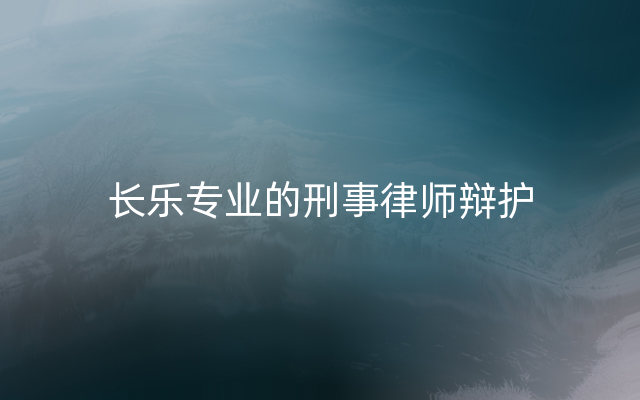 长乐专业的刑事律师辩护